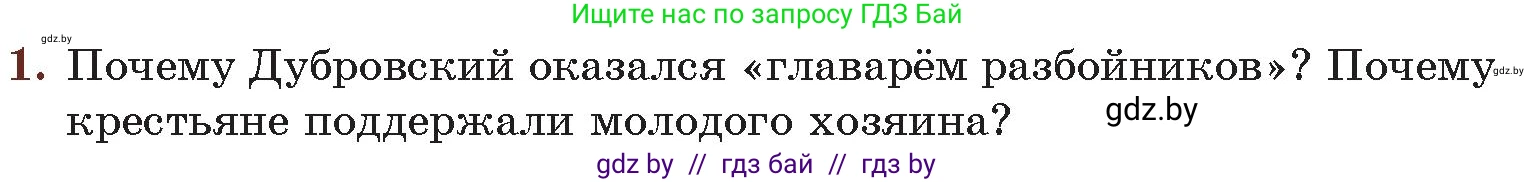 Ищите нас по запросу ГДЗ Бай

gdz.by

1. Почему Дубровский оказался «главарём разбойников»? Почему крестьяне поддержали молодого хозяина?

gdz.by

gdz.by

gdz by // гдз бай // гдз by